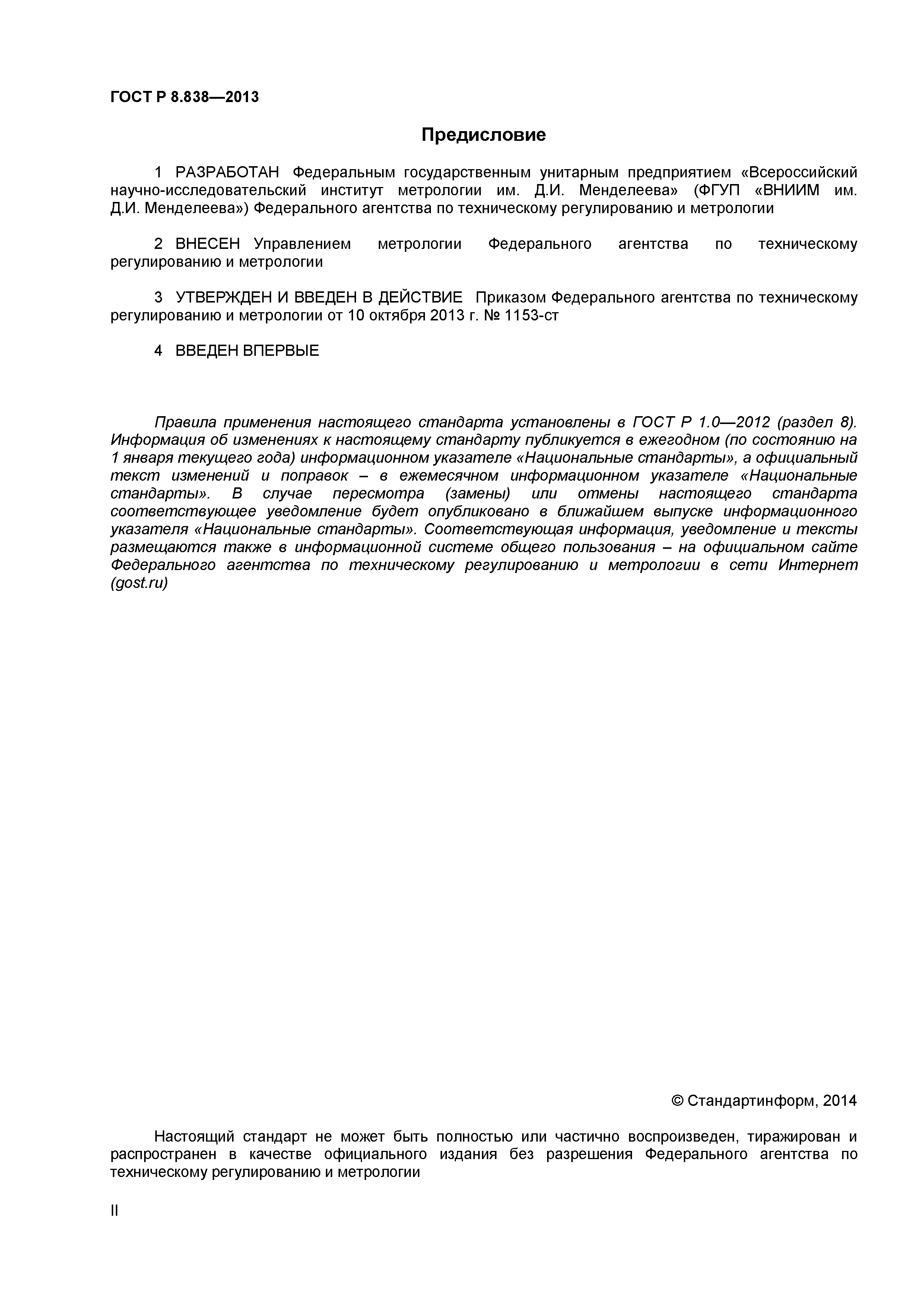 ГОСТ Р 8.838—2013

Предисловие

1 РАЗРАБОТАН Федеральным государственным унитарным предприятием «Всероссийский научно-исследовательский институт метрологии им. Д.И. Менделеева» (ФГУП «ВНИИМ им. Д.И. Менделеева») Федерального агентства по техническому регулированию и метрологии

2 ВНЕСЕН Управлением метрологии Федерального агентства по техническому регулированию и метрологии

3 УТВЕРЖДЕН И ВВЕДЕН В ДЕЙСТВИЕ Приказом Федерального агентства по техническому регулированию и метрологии от 10 октября 2013 г. № 1153-ст

4 ВВЕДЕН ВПЕРВЫЕ

Правила применения настоящего стандарта установлены в ГОСТ Р 1.0—2012 (раздел 8). Информация об изменениях к настоящему стандарту публикуется в ежегодном (по состоянию на 1 января текущего года) информационном указателе «Национальные стандарты», а официальный текст изменений и поправок – в ежемесячном информационном указателе «Национальные стандарты». В случае пересмотра (замены) или отмены настоящего стандарта соответствующее уведомление будет опубликовано в ближайшем выпуске информационного указателя «Национальные стандарты». Соответствующая информация, уведомление и тексты размещаются также в информационной системе общего пользования – на официальном сайте Федерального агентства по техническому регулированию и метрологии в сети Интернет (gost.ru)

© Стандартинформ, 2014

Настоящий стандарт не может быть полностью или частично воспроизведен, тиражирован и распространен в качестве официального издания без разрешения Федерального агентства по техническому регулированию и метрологии

II